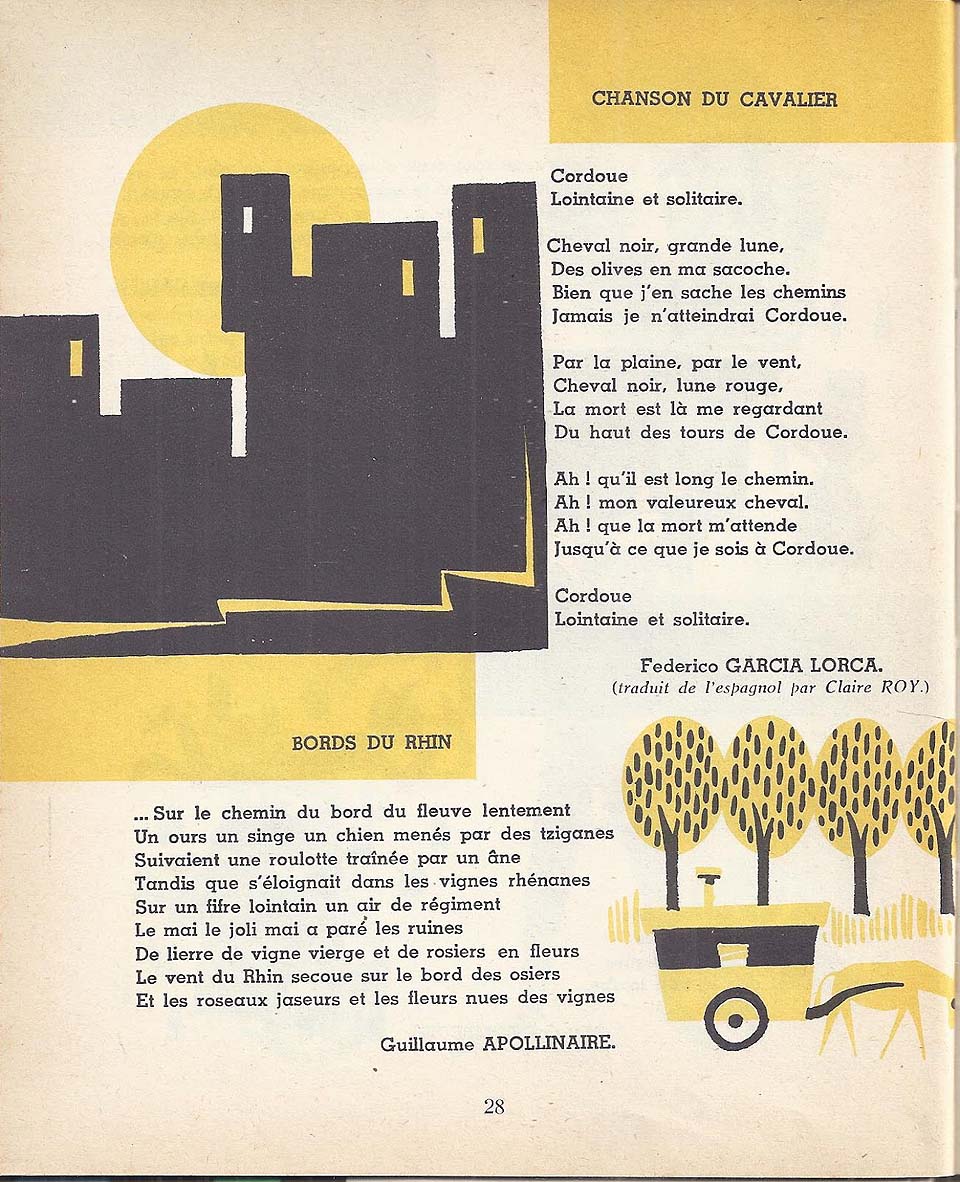 CHANSON DU CAVALIER

Cordoue
Lointaine et solitaire.

Cheval noir, grande lune,
Des olives en ma sacoche.
Bien que j'en sache les chemins
Jamais je n'atteindrai Cordoue.

Par la plaine, par le vent,
Cheval noir, lune rouge,
La mort est là me regardant
Du haut des tours de Cordoue.

Ah ! qu'il est long le chemin.
Ah ! mon valeureux cheval.
Ah ! que la mort m'attende
Jusqu'à ce que je sois à Cordoue.

Cordoue
Lointaine et solitaire.

Federico GARCIA LORCA.
(traduit de l'espagnol par Claire ROY.)

BORDS DU RHIN

... Sur le chemin du bord du fleuve lentement
Un ours un singe un chien menés par des tziganes
Suivaient une roulotte traînée par un âne
Tandis que s'éloignait dans les vignes rhénanes
Sur un fifre lointain un air de régiment
Le mai le joli mai a paré les ruines
De lierre de vigne vierge et de rosiers en fleurs
Le vent du Rhin secoue sur le bord des osiers
Et les roseaux jaseurs et les fleurs nues des vignes

Guillaume APOLLINAIRE.

28